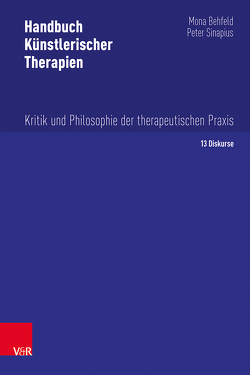 Handbuch Künstlerischer Therapien

Mona Behfeld
Peter Sinapius

Kritik und Philosophie der therapeutischen Praxis

13 Diskurse

V&R